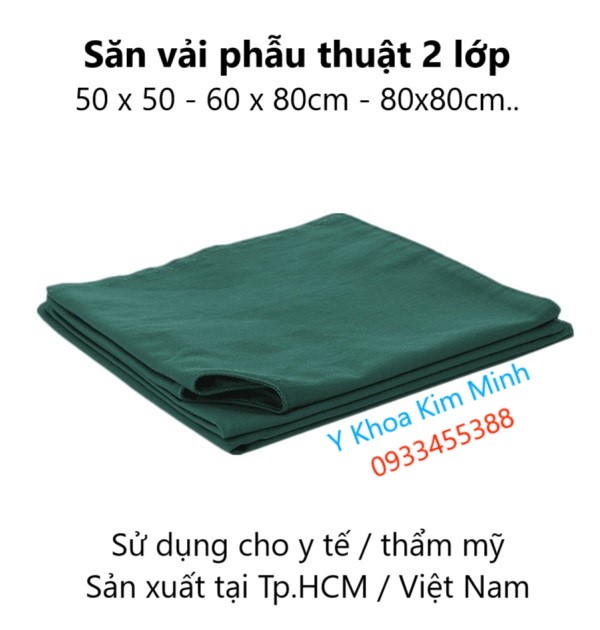 Săn vải phẫu thuật 2 lớp
50 x 50 - 60 x 80cm - 80x80cm..

Y Khoa Kim Minh
0933455388

Sử dụng cho y tế / thẩm mỹ
Sản xuất tại Tp.HCM / Việt Nam